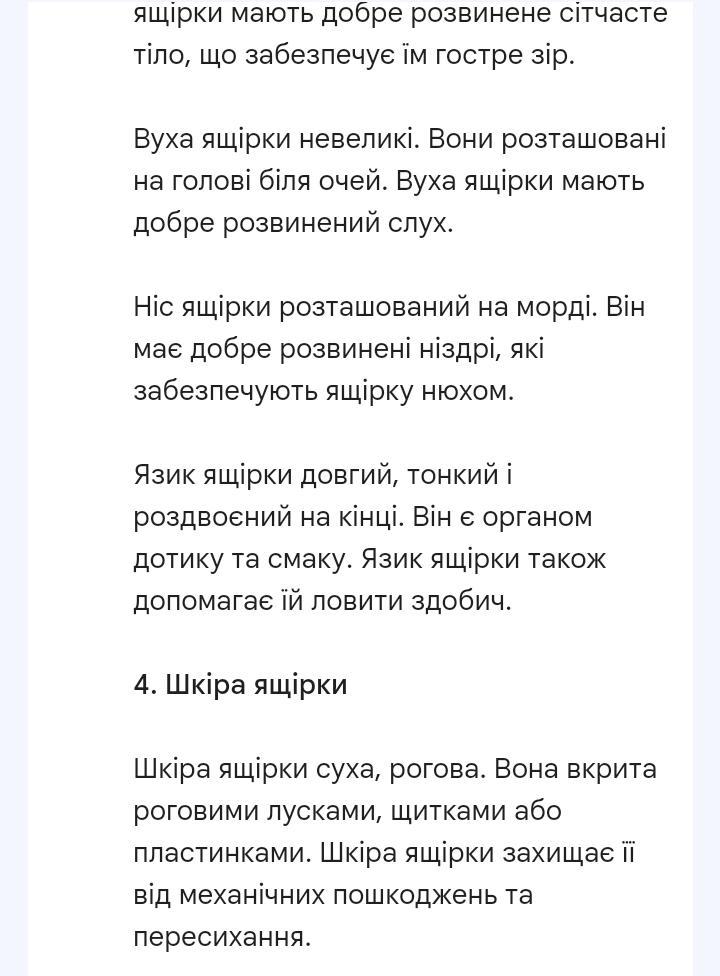 ящірки мають добре розвинене сітчасте тіло, що забезпечує їм гостре зір.

Вуха ящірки невеликі. Вони розташовані на голові біля очей. Вуха ящірки мають добре розвинений слух.

Ніс ящірки розташований на морді. Він має добре розвинені ніздрі, які забезпечують ящірку нюхом.

Язик ящірки довгий, тонкий і роздвоєний на кінці. Він є органом дотику та смаку. Язик ящірки також допомагає їй ловити здобич.

4. Шкіра ящірки

Шкіра ящірки суха, рогова. Вона вкрита роговими лусками, щитками або пластинками. Шкіра ящірки захищає її від механічних пошкоджень та пересихання.